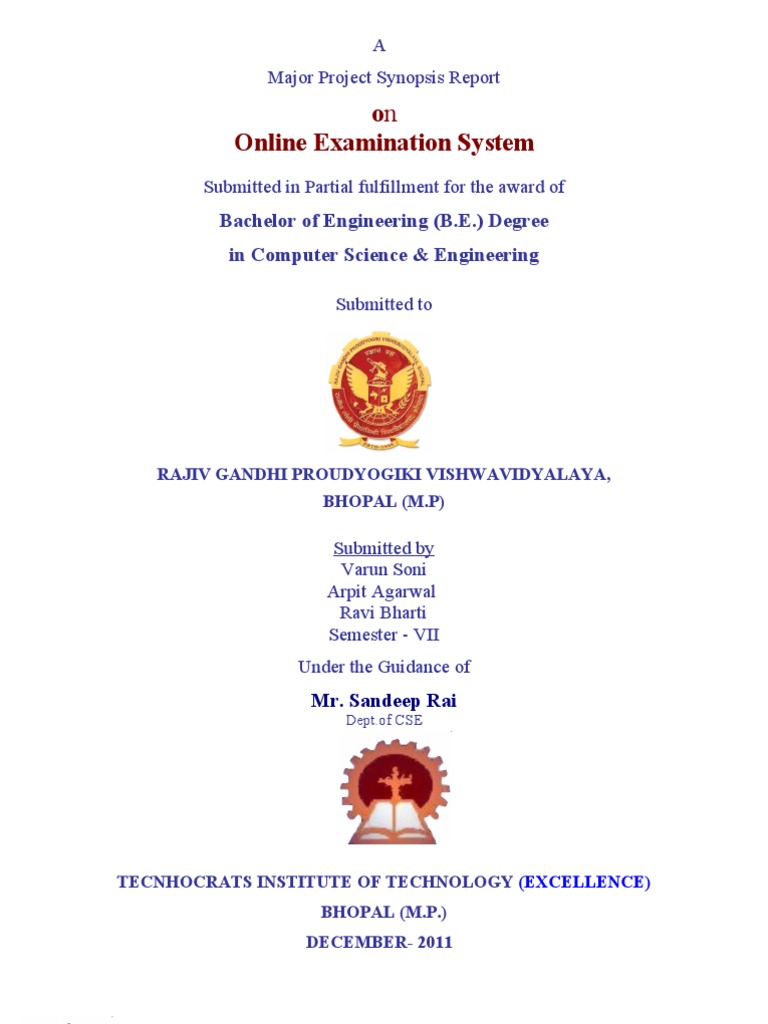 A

Major Project Synopsis Report

on

Online Examination System

Submitted in Partial fulfillment for the award of

Bachelor of Engineering (B.E.) Degree

in Computer Science & Engineering

Submitted to

RAJIV GANDHI PROUDYOGIKI VISHWAVIDYALAYA, BHOPAL (M.P)

Submitted by
Varun Soni
Arpit Agarwal
Ravi Bharti
Semester - VII

Under the Guidance of

Mr. Sandeep Rai
Dept.of CSE

TECNHOCRATS INSTITUTE OF TECHNOLOGY (EXCELLENCE)
BHOPAL (M.P.)
DECEMBER- 2011